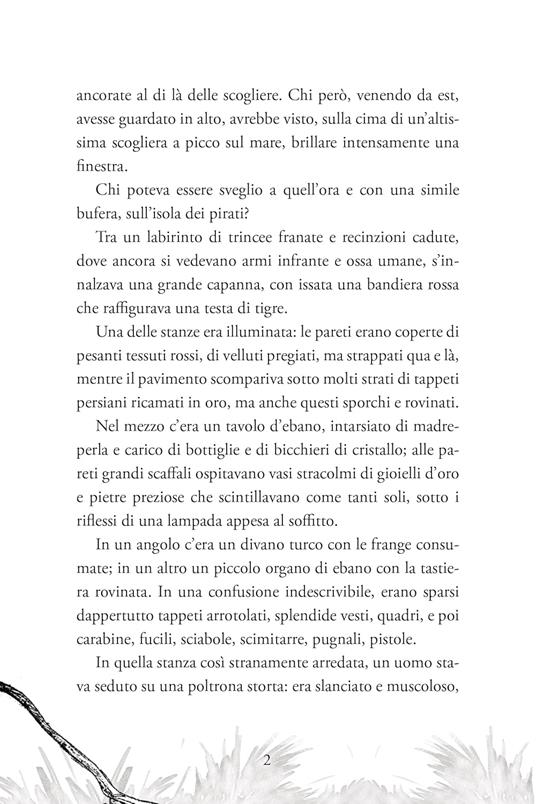 ancorate al di là delle scogliere. Chi però, venendo da est, avesse guardato in alto, avrebbe visto, sulla cima di un'altissima scogliera a picco sul mare, brillare intensamente una finestra.

Chi poteva essere sveglio a quell'ora e con una simile bufera, sull'isola dei pirati?

Tra un labirinto di trincee franate e recinzioni cadute, dove ancora si vedevano armi infrante e ossa umane, s'innalzava una grande capanna, con issata una bandiera rossa che raffigurava una testa di tigre.

Una delle stanze era illuminata: le pareti erano coperte di pesanti tessuti rossi, di velluti pregiati, ma strappati qua e là, mentre il pavimento scompariva sotto molti strati di tappeti persiani ricamati in oro, ma anche questi sporchi e rovinati.

Nel mezzo c'era un tavolo d'ebano, intarsiato di madreperla e carico di bottiglie e di bicchieri di cristallo; alle pareti grandi scaffali ospitavano vasi stracolmi di gioielli d'oro e pietre preziose che scintillavano come tanti soli, sotto i riflessi di una lampada appesa al soffitto.

In un angolo c'era un divano turco con le frange consumate; in un altro un piccolo organo di ebano con la tastiera rovinata. In una confusione indescrivibile, erano sparsi dappertutto tappeti arrotolati, splendide vesti, quadri, e poi carabine, fucili, sciabole, scimitarre, pugnali, pistole.

In quella stanza così stranamente arredata, un uomo stava seduto su una poltrona storta: era slanciato e muscoloso,

2